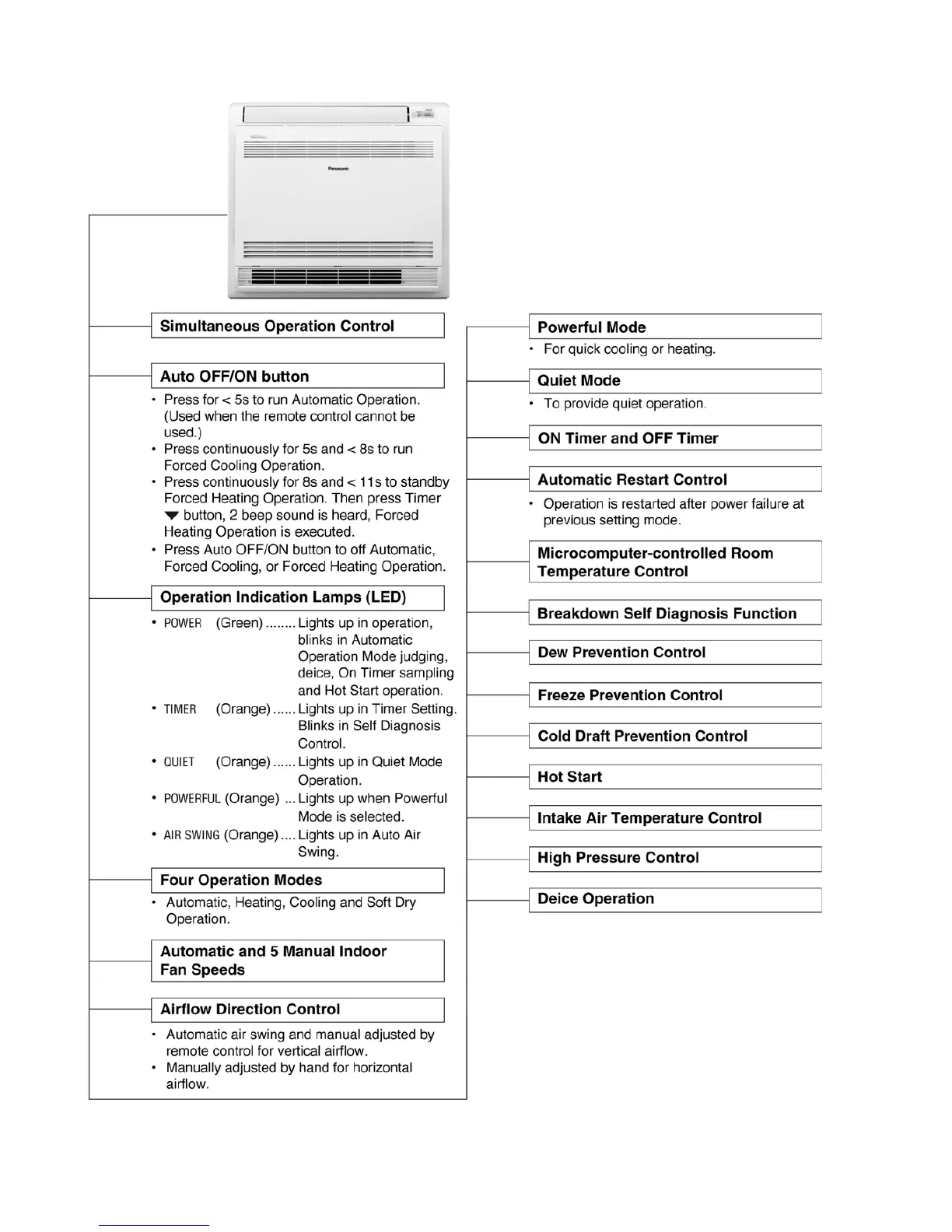 Panasonic

Simultaneous Operation Control

Auto OFF/ON button

• Press for < 5s to run Automatic Operation. (Used when the remote control cannot be used.)
• Press continuously for 5s and < 8s to run Forced Cooling Operation.
• Press continuously for 8s and < 11s to standby Forced Heating Operation. Then press Timer ▼ button, 2 beep sound is heard, Forced Heating Operation is executed.
• Press Auto OFF/ON button to off Automatic, Forced Cooling, or Forced Heating Operation.

Operation Indication Lamps (LED)

• POWER (Green) ........ Lights up in operation, blinks in Automatic Operation Mode judging, deice, On Timer sampling and Hot Start operation.
• TIMER (Orange) ...... Lights up in Timer Setting. Blinks in Self Diagnosis Control.
• QUIET (Orange) ...... Lights up in Quiet Mode Operation.
• POWERFUL (Orange) ... Lights up when Powerful Mode is selected.
• AIR SWING (Orange) .... Lights up in Auto Air Swing.

Four Operation Modes

• Automatic, Heating, Cooling and Soft Dry Operation.

Automatic and 5 Manual Indoor Fan Speeds

Airflow Direction Control

• Automatic air swing and manual adjusted by remote control for vertical airflow.
• Manually adjusted by hand for horizontal airflow.

Powerful Mode

• For quick cooling or heating.

Quiet Mode

• To provide quiet operation.

ON Timer and OFF Timer

Automatic Restart Control

• Operation is restarted after power failure at previous setting mode.

Microcomputer-controlled Room Temperature Control

Breakdown Self Diagnosis Function

Dew Prevention Control

Freeze Prevention Control

Cold Draft Prevention Control

Hot Start

Intake Air Temperature Control

High Pressure Control

Deice Operation